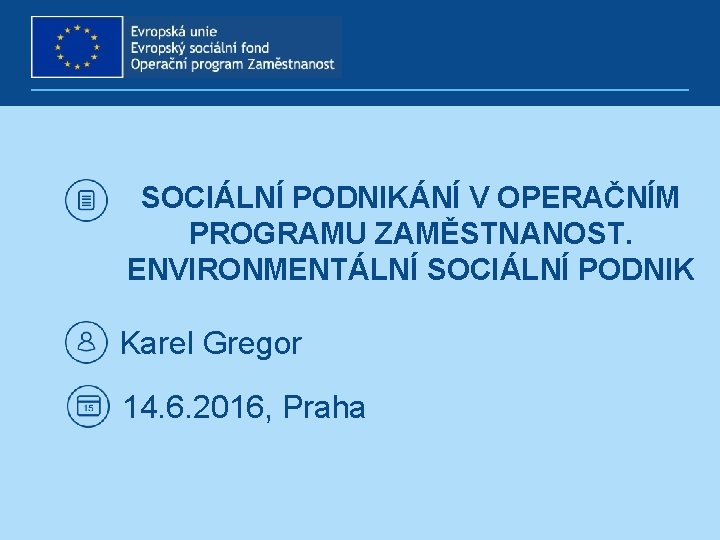 Evropská unie
Evropský sociální fond
Operační program Zaměstnanost

SOCIÁLNÍ PODNIKÁNÍ V OPERAČNÍM PROGRAMU ZAMĚSTNANOST. ENVIRONMENTÁLNÍ SOCIÁLNÍ PODNIK

Karel Gregor

15

14.6.2016, Praha